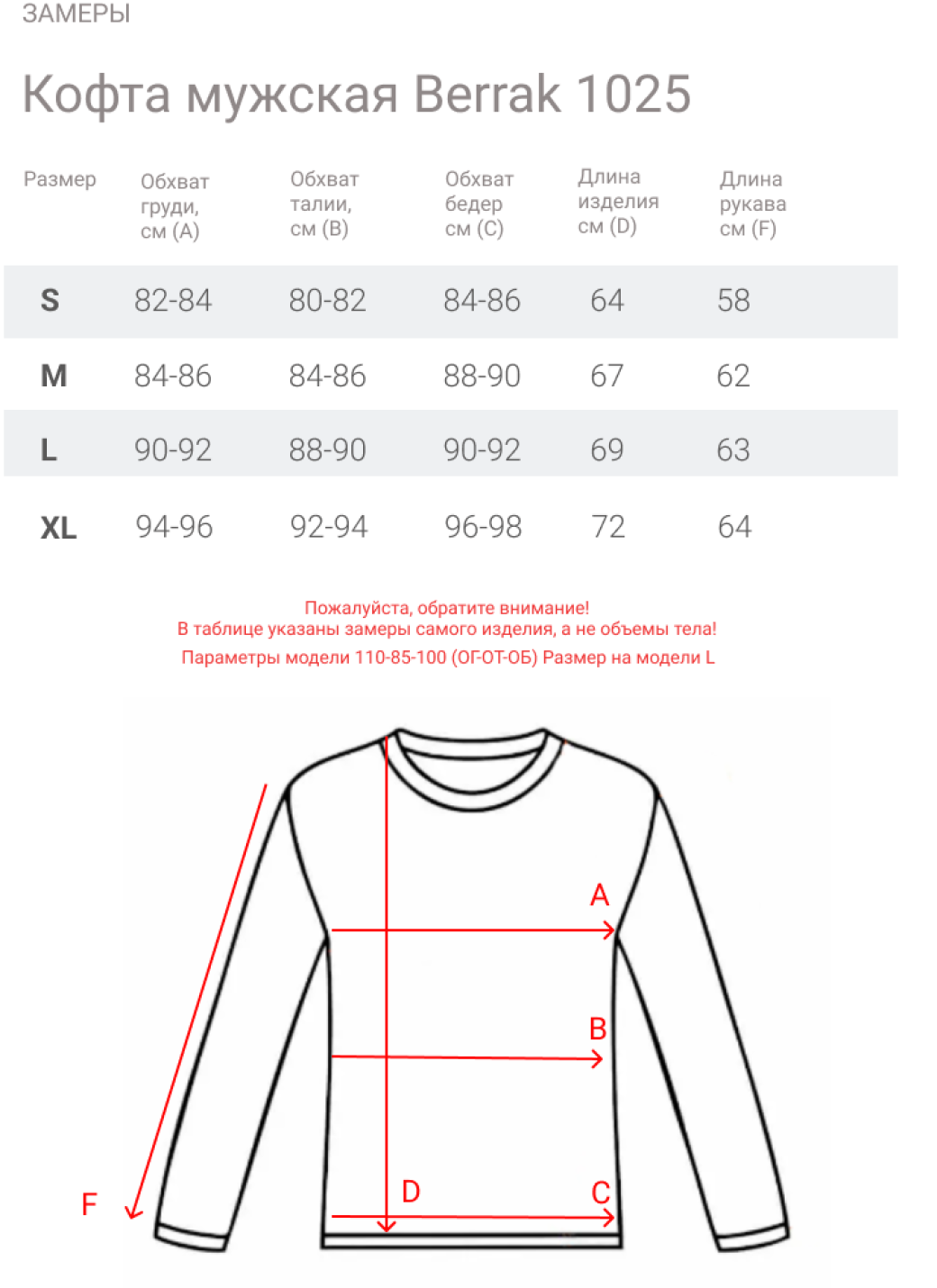 ЗАМЕРЫ

Кофта мужская Berrak 1025

| Размер | Обхват груди, см (A) | Обхват талии, см (B) | Обхват бедер см (C) | Длина изделия см (D) | Длина рукава см (F) |
|---|---|---|---|---|---|
| S | 82-84 | 80-82 | 84-86 | 64 | 58 |
| M | 84-86 | 84-86 | 88-90 | 67 | 62 |
| L | 90-92 | 88-90 | 90-92 | 69 | 63 |
| XL | 94-96 | 92-94 | 96-98 | 72 | 64 |

Пожалуйста, обратите внимание!
В таблице указаны замеры самого изделия, а не объемы тела!
Параметры модели 110-85-100 (ОГ-ОТ-ОБ) Размер на модели L

A
B
F
D
C